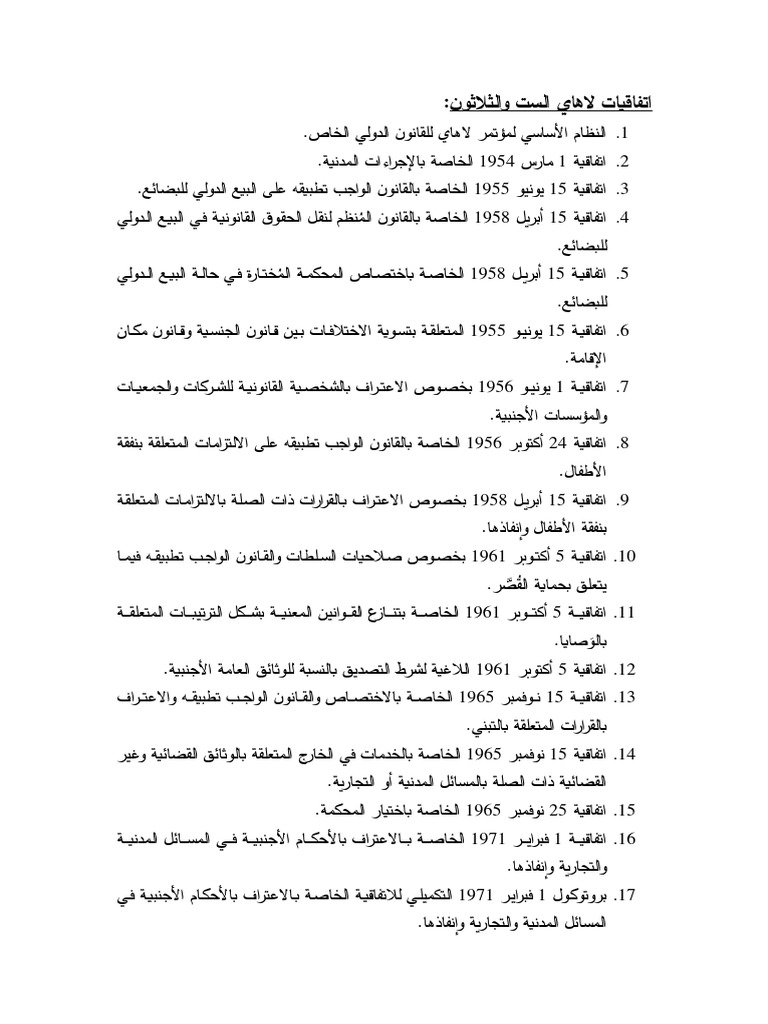 اتفاقيات لاهاي الست والثلاثون:

1. النظام الأساسي لمؤتمر لاهاي للقانون الدولي الخاص.
2. اتفاقية 1 مارس 1954 الخاصة بالإجراءات المدنية.
3. اتفاقية 15 يونيو 1955 الخاصة بالقانون الواجب تطبيقه على البيع الدولي للبضائع.
4. اتفاقية 15 أبريل 1958 الخاصة بالقانون المُنظم لنقل الحقوق القانونية في البيع الدولي للبضائع.
5. اتفاقية 15 أبريل 1958 الخاصة باختصاص المحكمة المُختارة في حالة البيع الدولي للبضائع.
6. اتفاقية 15 يونيو 1955 المتعلقة بتسوية الاختلافات بين قانون الجنسية وقانون مكان الإقامة.
7. اتفاقية 1 يونيو 1956 بخصوص الاعتراف بالشخصية القانونية للشركات والجمعيات والمؤسسات الأجنبية.
8. اتفاقية 24 أكتوبر 1956 الخاصة بالقانون الواجب تطبيقه على الالتزامات المتعلقة بنفقة الأطفال.
9. اتفاقية 15 أبريل 1958 بخصوص الاعتراف بالقرارات ذات الصلة بالالتزامات المتعلقة بنفقة الأطفال وإنفاذها.
10. اتفاقية 5 أكتوبر 1961 بخصوص صلاحيات السلطات والقانون الواجب تطبيقه فيما يتعلق بحماية القُصّر.
11. اتفاقية 5 أكتوبر 1961 الخاصة بتنازع القوانين المعنية بشكل الترتيبات المتعلقة بالوَصايا.
12. اتفاقية 5 أكتوبر 1961 اللاغية لشرط التصديق بالنسبة للوثائق العامة الأجنبية.
13. اتفاقية 15 نوفمبر 1965 الخاصة بالاختصاص والقانون الواجب تطبيقه والاعتراف بالقرارات المتعلقة بالتبني.
14. اتفاقية 15 نوفمبر 1965 الخاصة بالخدمات في الخارج المتعلقة بالوثائق القضائية وغير القضائية ذات الصلة بالمسائل المدنية أو التجارية.
15. اتفاقية 25 نوفمبر 1965 الخاصة باختيار المحكمة.
16. اتفاقية 1 فبراير 1971 الخاصة بالاعتراف بالأحكام الأجنبية في المسائل المدنية والتجارية وإنفاذها.
17. بروتوكول 1 فبراير 1971 التكميلي للاتفاقية الخاصة بالاعتراف بالأحكام الأجنبية في المسائل المدنية والتجارية وإنفاذها.